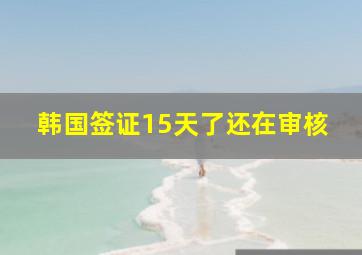 韩国签证15天了还在审核